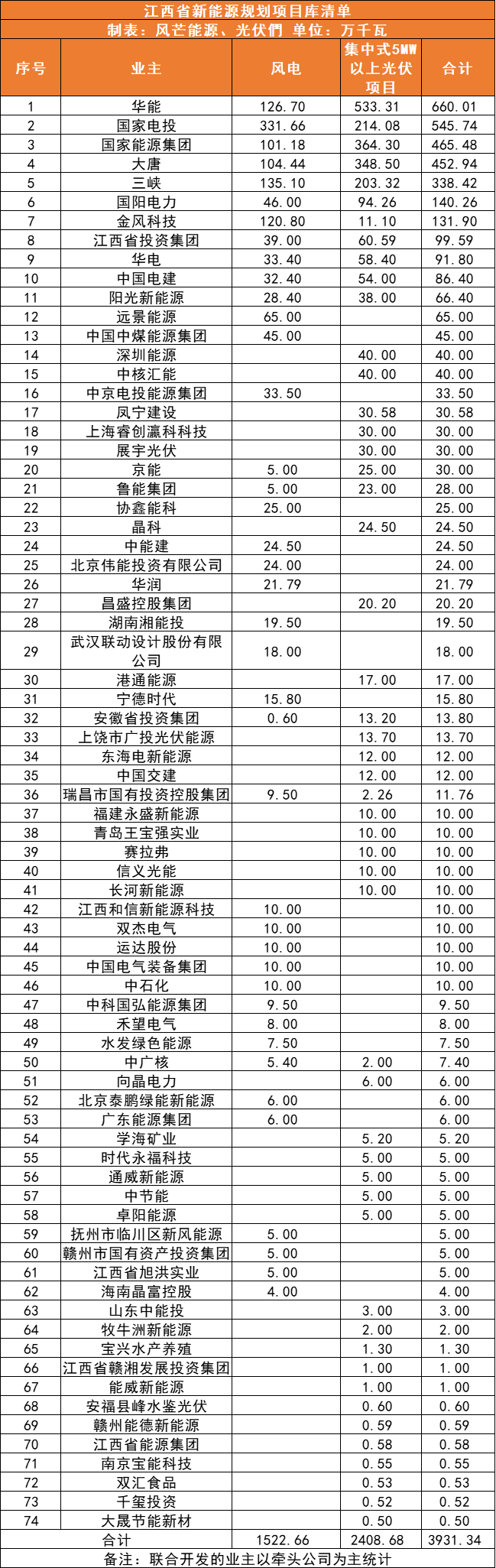 江西省新能源规划项目库清单
制表：风芒能源、光伏們 单位：万千瓦

| 序号 | 业主 | 风电 | 集中式5MW以上光伏项目 | 合计 |
|---|---|---|---|---|
| 1 | 华能 | 126.70 | 533.31 | 660.01 |
| 2 | 国家电投 | 331.66 | 214.08 | 545.74 |
| 3 | 国家能源集团 | 101.18 | 364.30 | 465.48 |
| 4 | 大唐 | 104.44 | 348.50 | 452.94 |
| 5 | 三峡 | 135.10 | 203.32 | 338.42 |
| 6 | 国阳电力 | 46.00 | 94.26 | 140.26 |
| 7 | 金风科技 | 120.80 | 11.10 | 131.90 |
| 8 | 江西省投资集团 | 39.00 | 60.59 | 99.59 |
| 9 | 华电 | 33.40 | 58.40 | 91.80 |
| 10 | 中国电建 | 32.40 | 54.00 | 86.40 |
| 11 | 阳光新能源 | 28.40 | 38.00 | 66.40 |
| 12 | 远景能源 | 65.00 |  | 65.00 |
| 13 | 中国中煤能源集团 | 45.00 |  | 45.00 |
| 14 | 深圳能源 |  | 40.00 | 40.00 |
| 15 | 中核汇能 |  | 40.00 | 40.00 |
| 16 | 中京电投能源集团 | 33.50 |  | 33.50 |
| 17 | 凤宁建设 |  | 30.58 | 30.58 |
| 18 | 上海睿创瀛科科技 |  | 30.00 | 30.00 |
| 19 | 展宇光伏 |  | 30.00 | 30.00 |
| 20 | 京能 | 5.00 | 25.00 | 30.00 |
| 21 | 鲁能集团 | 5.00 | 23.00 | 28.00 |
| 22 | 协鑫能科 | 25.00 |  | 25.00 |
| 23 | 晶科 |  | 24.50 | 24.50 |
| 24 | 中能建 | 24.50 |  | 24.50 |
| 25 | 北京伟能投资有限公司 | 24.00 |  | 24.00 |
| 26 | 华润 | 21.79 |  | 21.79 |
| 27 | 昌盛控股集团 |  | 20.20 | 20.20 |
| 28 | 湖南湘能投 | 19.50 |  | 19.50 |
| 29 | 武汉联动设计股份有限公司 | 18.00 |  | 18.00 |
| 30 | 港通能源 |  | 17.00 | 17.00 |
| 31 | 宁德时代 | 15.80 |  | 15.80 |
| 32 | 安徽省投资集团 | 0.60 | 13.20 | 13.80 |
| 33 | 上饶市广投光伏能源 |  | 13.70 | 13.70 |
| 34 | 东海电新能源 |  | 12.00 | 12.00 |
| 35 | 中国交建 |  | 12.00 | 12.00 |
| 36 | 瑞昌市国有投资控股集团 | 9.50 | 2.26 | 11.76 |
| 37 | 福建永盛新能源 |  | 10.00 | 10.00 |
| 38 | 青岛王宝强实业 |  | 10.00 | 10.00 |
| 39 | 赛拉弗 |  | 10.00 | 10.00 |
| 40 | 信义光能 |  | 10.00 | 10.00 |
| 41 | 长河新能源 |  | 10.00 | 10.00 |
| 42 | 江西和信新能源科技 | 10.00 |  | 10.00 |
| 43 | 双杰电气 | 10.00 |  | 10.00 |
| 44 | 运达股份 | 10.00 |  | 10.00 |
| 45 | 中国电气装备集团 | 10.00 |  | 10.00 |
| 46 | 中石化 | 10.00 |  | 10.00 |
| 47 | 中科国弘能源集团 | 9.50 |  | 9.50 |
| 48 | 禾望电气 | 8.00 |  | 8.00 |
| 49 | 水发绿色能源 | 7.50 |  | 7.50 |
| 50 | 中广核 | 5.40 | 2.00 | 7.40 |
| 51 | 向晶电力 |  | 6.00 | 6.00 |
| 52 | 北京泰鹏绿能新能源 | 6.00 |  | 6.00 |
| 53 | 广东能源集团 | 6.00 |  | 6.00 |
| 54 | 学海矿业 |  | 5.20 | 5.20 |
| 55 | 时代永福科技 |  | 5.00 | 5.00 |
| 56 | 通威新能源 |  | 5.00 | 5.00 |
| 57 | 中节能 |  | 5.00 | 5.00 |
| 58 | 卓阳能源 |  | 5.00 | 5.00 |
| 59 | 抚州市临川区新风能源 | 5.00 |  | 5.00 |
| 60 | 赣州市国有资产投资集团 | 5.00 |  | 5.00 |
| 61 | 江西省旭洪实业 | 5.00 |  | 5.00 |
| 62 | 海南晶富控股 | 4.00 |  | 4.00 |
| 63 | 山东中能投 |  | 3.00 | 3.00 |
| 64 | 牧牛洲新能源 |  | 2.00 | 2.00 |
| 65 | 宝兴水产养殖 |  | 1.30 | 1.30 |
| 66 | 江西省赣湘发展投资集团 |  | 1.00 | 1.00 |
| 67 | 能威新能源 |  | 1.00 | 1.00 |
| 68 | 安福县峰水鉴光伏 |  | 0.60 | 0.60 |
| 69 | 赣州能德新能源 |  | 0.59 | 0.59 |
| 70 | 江西省能源集团 |  | 0.58 | 0.58 |
| 71 | 南京宝能科技 |  | 0.55 | 0.55 |
| 72 | 双汇食品 |  | 0.53 | 0.53 |
| 73 | 千玺投资 |  | 0.52 | 0.52 |
| 74 | 大晟节能新材 |  | 0.50 | 0.50 |
| 合计 |  | 1522.66 | 2408.68 | 3931.34 |

备注：联合开发的业主以牵头公司为主统计